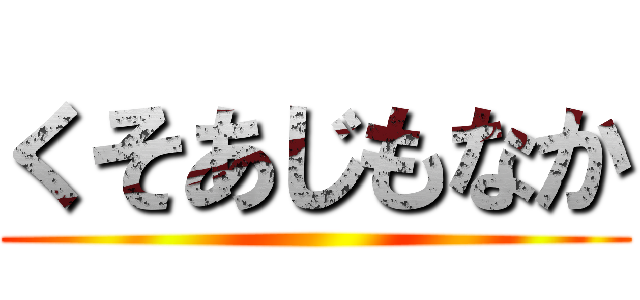 くそあじもなか